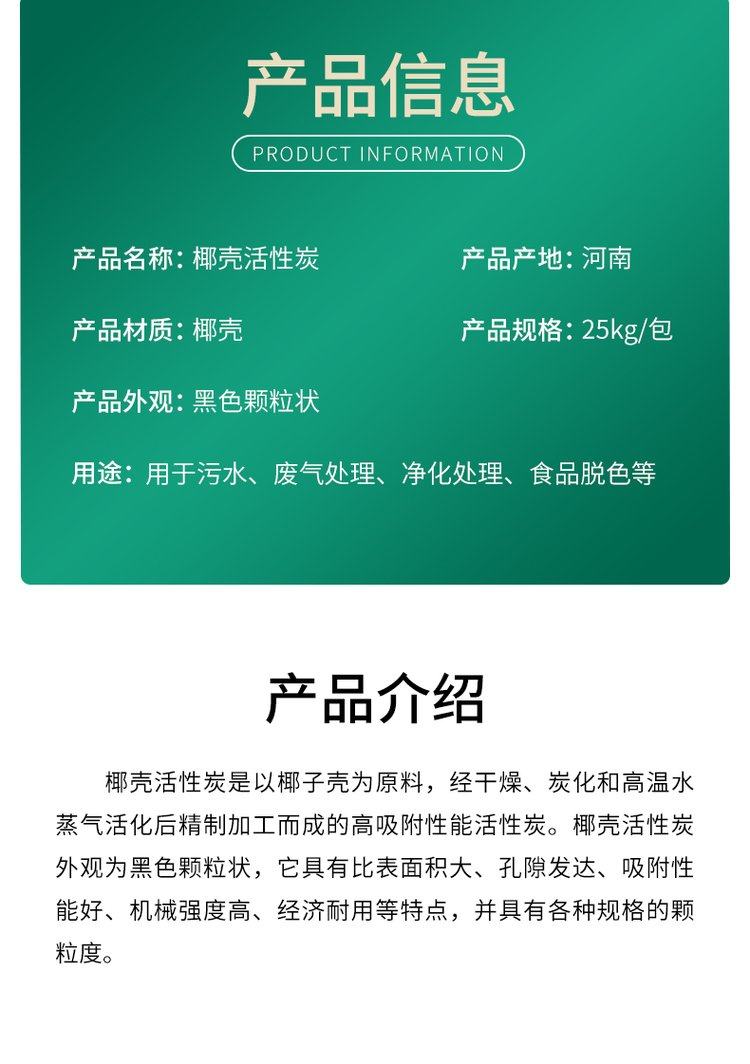 产品信息

PRODUCT INFORMATION

产品名称：椰壳活性炭

产品产地：河南

产品材质：椰壳

产品规格：25kg/包

产品外观：黑色颗粒状

用途：用于污水、废气处理、净化处理、食品脱色等

产品介绍

椰壳活性炭是以椰子壳为原料，经干燥、炭化和高温水蒸气活化后精制加工而成的高吸附性能活性炭。椰壳活性炭外观为黑色颗粒状，它具有比表面积大、孔隙发达、吸附性能好、机械强度高、经济耐用等特点，并具有各种规格的颗粒度。